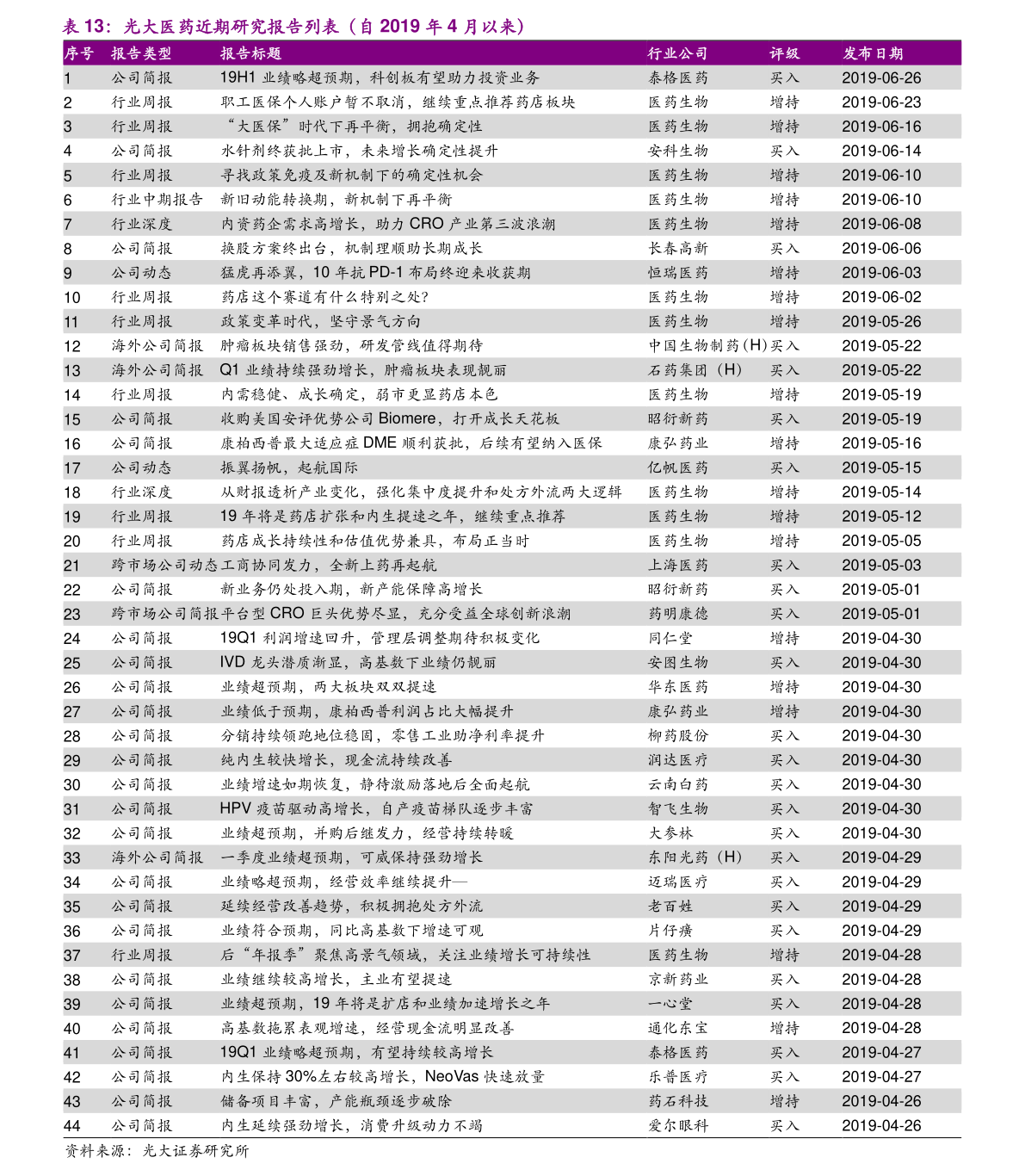 表 13：光大医药近期研究报告列表（自 2019 年 4 月以来）

| 序号 | 报告类型 | 报告标题 | 行业公司 | 评级 | 发布日期 |
|---|---|---|---|---|---|
| 1 | 公司简报 | 19H1 业绩略超预期，科创板有望助力投资业务 | 泰格医药 | 买入 | 2019-06-26 |
| 2 | 行业周报 | 职工医保个人账户暂不取消，继续重点推荐药店板块 | 医药生物 | 增持 | 2019-06-23 |
| 3 | 行业周报 | “大医保”时代下再平衡，拥抱确定性 | 医药生物 | 增持 | 2019-06-16 |
| 4 | 公司简报 | 水针剂终获批上市，未来增长确定性提升 | 安科生物 | 买入 | 2019-06-14 |
| 5 | 行业周报 | 寻找政策免疫及新机制下的确定性机会 | 医药生物 | 增持 | 2019-06-10 |
| 6 | 行业中期报告 | 新旧动能转换期，新机制下再平衡 | 医药生物 | 增持 | 2019-06-10 |
| 7 | 行业深度 | 内资药企需求高增长，助力 CRO 产业第三波浪潮 | 医药生物 | 增持 | 2019-06-08 |
| 8 | 公司简报 | 换股方案终出台，机制理顺助长期成长 | 长春高新 | 买入 | 2019-06-06 |
| 9 | 公司动态 | 猛虎再添翼，10 年抗 PD-1 布局终迎来收获期 | 恒瑞医药 | 增持 | 2019-06-03 |
| 10 | 行业周报 | 药店这个赛道有什么特别之处？ | 医药生物 | 增持 | 2019-06-02 |
| 11 | 行业周报 | 政策变革时代，坚守景气方向 | 医药生物 | 增持 | 2019-05-26 |
| 12 | 海外公司简报 | 肿瘤板块销售强劲，研发管线值得期待 | 中国生物制药（H） | 买入 | 2019-05-22 |
| 13 | 海外公司简报 | Q1 业绩持续强劲增长，肿瘤板块表现靓丽 | 石药集团（H） | 买入 | 2019-05-22 |
| 14 | 行业周报 | 内需稳健、成长确定，弱市更显药店本色 | 医药生物 | 增持 | 2019-05-19 |
| 15 | 公司简报 | 收购美国安评优势公司 Biomere，打开成长天花板 | 昭衍新药 | 买入 | 2019-05-19 |
| 16 | 公司简报 | 康柏西普最大适应症 DME 顺利获批，后续有望纳入医保 | 康弘药业 | 增持 | 2019-05-16 |
| 17 | 公司动态 | 振翼扬帆，起航国际 | 亿帆医药 | 买入 | 2019-05-15 |
| 18 | 行业深度 | 从财报透析产业变化，强化集中度提升和处方外流两大逻辑 | 医药生物 | 增持 | 2019-05-14 |
| 19 | 行业周报 | 19 年将是药店扩张和内生提速之年，继续重点推荐 | 医药生物 | 增持 | 2019-05-12 |
| 20 | 行业周报 | 药店成长持续性和估值优势兼具，布局正当时 | 医药生物 | 增持 | 2019-05-05 |
| 21 | 跨市场公司动态 | 工商协同发力，全新上药再起航 | 上海医药 | 买入 | 2019-05-03 |
| 22 | 公司简报 | 新业务仍处投入期，新产能保障高增长 | 昭衍新药 | 买入 | 2019-05-01 |
| 23 | 跨市场公司简报 | 平台型 CRO 巨头优势尽显，充分受益全球创新浪潮 | 药明康德 | 买入 | 2019-05-01 |
| 24 | 公司简报 | 19Q1 利润增速回升，管理层调整期待积极变化 | 同仁堂 | 增持 | 2019-04-30 |
| 25 | 公司简报 | IVD 龙头潜质渐显，高基数下业绩仍靓丽 | 安图生物 | 买入 | 2019-04-30 |
| 26 | 公司简报 | 业绩超预期，两大板块双双提速 | 华东医药 | 增持 | 2019-04-30 |
| 27 | 公司简报 | 业绩低于预期，康柏西普利润占比大幅提升 | 康弘药业 | 增持 | 2019-04-30 |
| 28 | 公司简报 | 分销持续领跑地位稳固，零售工业助净利率提升 | 柳药股份 | 买入 | 2019-04-30 |
| 29 | 公司简报 | 纯内生较快增长，现金流持续改善 | 润达医疗 | 买入 | 2019-04-30 |
| 30 | 公司简报 | 业绩增速如期恢复，静待激励落地后全面起航 | 云南白药 | 买入 | 2019-04-30 |
| 31 | 公司简报 | HPV 疫苗驱动高增长，自产疫苗梯队逐步丰富 | 智飞生物 | 买入 | 2019-04-30 |
| 32 | 公司简报 | 业绩超预期，并购后继发力，经营持续转暖 | 大参林 | 买入 | 2019-04-30 |
| 33 | 海外公司简报 | 一季度业绩超预期，可威保持强劲增长 | 东阳光药（H） | 买入 | 2019-04-29 |
| 34 | 公司简报 | 业绩略超预期，经营效率继续提升— | 迈瑞医疗 | 买入 | 2019-04-29 |
| 35 | 公司简报 | 延续经营改善趋势，积极拥抱处方外流 | 老百姓 | 买入 | 2019-04-29 |
| 36 | 公司简报 | 业绩符合预期，同比高基数下增速可观 | 片仔癀 | 买入 | 2019-04-29 |
| 37 | 行业周报 | 后“年报季”聚焦高景气领域，关注业绩增长可持续性 | 医药生物 | 增持 | 2019-04-28 |
| 38 | 公司简报 | 业绩继续较高增长，主业有望提速 | 京新药业 | 买入 | 2019-04-28 |
| 39 | 公司简报 | 业绩超预期，19 年将是扩店和业绩加速增长之年 | 一心堂 | 买入 | 2019-04-28 |
| 40 | 公司简报 | 高基数拖累表观增速，经营现金流明显改善 | 通化东宝 | 增持 | 2019-04-28 |
| 41 | 公司简报 | 19Q1 业绩略超预期，有望持续较高增长 | 泰格医药 | 买入 | 2019-04-27 |
| 42 | 公司简报 | 内生保持 30%左右较高增长，NeoVas 快速放量 | 乐普医疗 | 买入 | 2019-04-27 |
| 43 | 公司简报 | 储备项目丰富，产能瓶颈逐步破除 | 药石科技 | 增持 | 2019-04-26 |
| 44 | 公司简报 | 内生延续强劲增长，消费升级动力不竭 | 爱尔眼科 | 买入 | 2019-04-26 |

资料来源：光大证券研究所